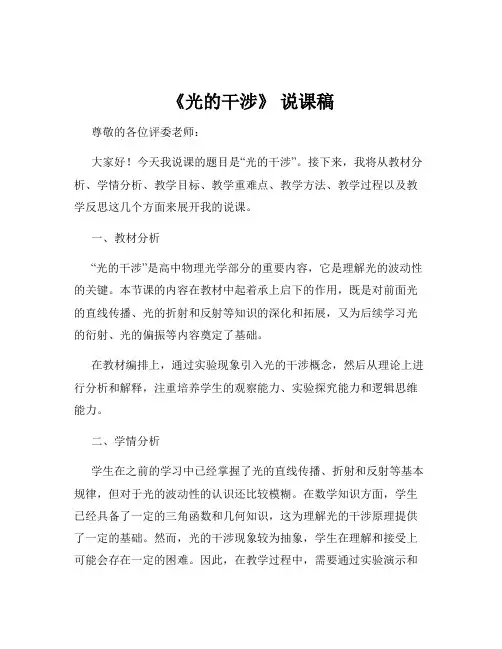 《光的干涉》 说课稿

尊敬的各位评委老师：

大家好！今天我说课的题目是“光的干涉”。接下来，我将从教材分析、学情分析、教学目标、教学重难点、教学方法、教学过程以及教学反思这几个方面来展开我的说课。

一、教材分析

“光的干涉”是高中物理光学部分的重要内容，它是理解光的波动性的关键。本节课的内容在教材中起着承上启下的作用，既是对前面光的直线传播、光的折射和反射等知识的深化和拓展，又为后续学习光的衍射、光的偏振等内容奠定了基础。

在教材编排上，通过实验现象引入光的干涉概念，然后从理论上进行分析和解释，注重培养学生的观察能力、实验探究能力和逻辑思维能力。

二、学情分析

学生在之前的学习中已经掌握了光的直线传播、折射和反射等基本规律，但对于光的波动性的认识还比较模糊。在数学知识方面，学生已经具备了一定的三角函数和几何知识，这为理解光的干涉原理提供了一定的基础。然而，光的干涉现象较为抽象，学生在理解和接受上可能会存在一定的困难。因此，在教学过程中，需要通过实验演示和